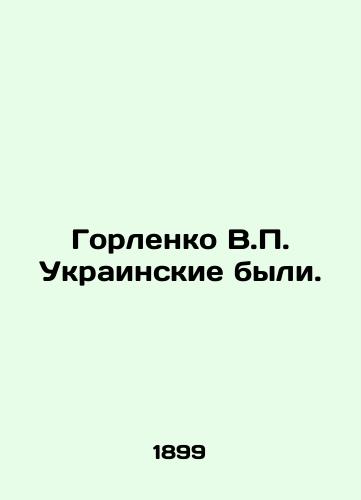 Горленко В.П. Украинские были.

1899